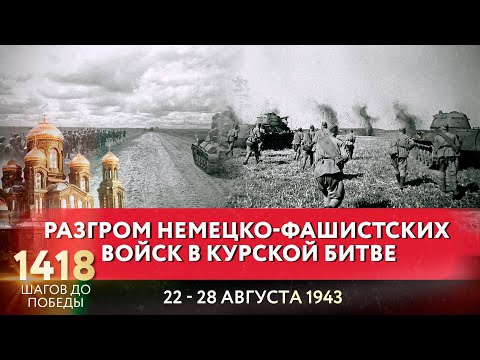 РАЗГРОМ НЕМЕЦКО-ФАШИСТСКИХ ВОЙСК В КУРСКОЙ БИТВЕ

1418
ШАГОВ ДО ПОБЕДЫ

22 - 28 АВГУСТА 1943